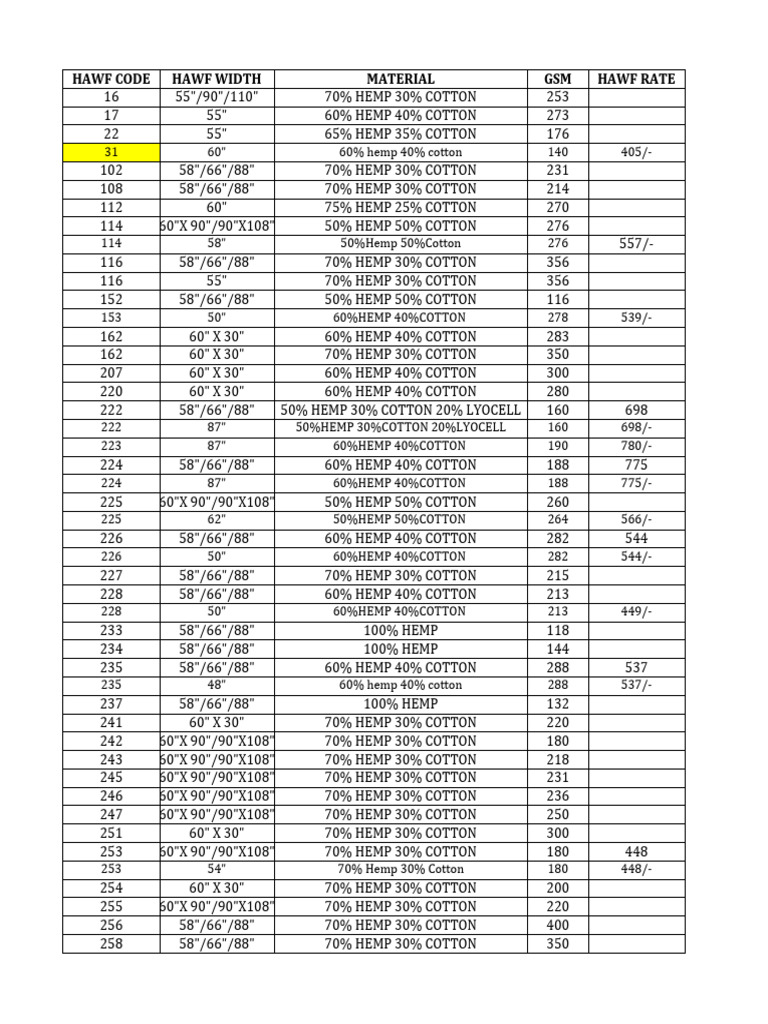 | HAWF CODE | HAWF WIDTH | MATERIAL | GSM | HAWF RATE |
|---|---|---|---|---|
| 16 | 55"/90"/110" | 70% HEMP 30% COTTON | 253 | |
| 17 | 55" | 60% HEMP 40% COTTON | 273 | |
| 22 | 55" | 65% HEMP 35% COTTON | 176 | |
| 31 | 60" | 60% hemp 40% cotton | 140 | 405/- |
| 102 | 58"/66"/88" | 70% HEMP 30% COTTON | 231 | |
| 108 | 58"/66"/88" | 70% HEMP 30% COTTON | 214 | |
| 112 | 60" | 75% HEMP 25% COTTON | 270 | |
| 114 | 60"X 90"/90"X108" | 50% HEMP 50% COTTON | 276 | |
| 114 | 58" | 50%Hemp 50%Cotton | 276 | 557/- |
| 116 | 58"/66"/88" | 70% HEMP 30% COTTON | 356 | |
| 116 | 55" | 70% HEMP 30% COTTON | 356 | |
| 152 | 58"/66"/88" | 50% HEMP 50% COTTON | 116 | |
| 153 | 50" | 60%HEMP 40%COTTON | 278 | 539/- |
| 162 | 60" X 30" | 60% HEMP 40% COTTON | 283 | |
| 162 | 60" X 30" | 70% HEMP 30% COTTON | 350 | |
| 207 | 60" X 30" | 60% HEMP 40% COTTON | 300 | |
| 220 | 60" X 30" | 60% HEMP 40% COTTON | 280 | |
| 222 | 58"/66"/88" | 50% HEMP 30% COTTON 20% LYOCELL | 160 | 698 |
| 222 | 87" | 50%HEMP 30%COTTON 20%LYOCELL | 160 | 698/- |
| 223 | 87" | 60%HEMP 40%COTTON | 190 | 780/- |
| 224 | 58"/66"/88" | 60% HEMP 40% COTTON | 188 | 775 |
| 224 | 87" | 60%HEMP 40%COTTON | 188 | 775/- |
| 225 | 60"X 90"/90"X108" | 50% HEMP 50% COTTON | 260 | |
| 225 | 62" | 50%HEMP 50%COTTON | 264 | 566/- |
| 226 | 58"/66"/88" | 60% HEMP 40% COTTON | 282 | 544 |
| 226 | 50" | 60%HEMP 40%COTTON | 282 | 544/- |
| 227 | 58"/66"/88" | 70% HEMP 30% COTTON | 215 | |
| 228 | 58"/66"/88" | 60% HEMP 40% COTTON | 213 | |
| 228 | 50" | 60%HEMP 40%COTTON | 213 | 449/- |
| 233 | 58"/66"/88" | 100% HEMP | 118 | |
| 234 | 58"/66"/88" | 100% HEMP | 144 | |
| 235 | 58"/66"/88" | 60% HEMP 40% COTTON | 288 | 537 |
| 235 | 48" | 60% hemp 40% cotton | 288 | 537/- |
| 237 | 58"/66"/88" | 100% HEMP | 132 | |
| 241 | 60" X 30" | 70% HEMP 30% COTTON | 220 | |
| 242 | 60"X 90"/90"X108" | 70% HEMP 30% COTTON | 180 | |
| 243 | 60"X 90"/90"X108" | 70% HEMP 30% COTTON | 218 | |
| 245 | 60"X 90"/90"X108" | 70% HEMP 30% COTTON | 231 | |
| 246 | 60"X 90"/90"X108" | 70% HEMP 30% COTTON | 236 | |
| 247 | 60"X 90"/90"X108" | 70% HEMP 30% COTTON | 250 | |
| 251 | 60" X 30" | 70% HEMP 30% COTTON | 300 | |
| 253 | 60"X 90"/90"X108" | 70% HEMP 30% COTTON | 180 | 448 |
| 253 | 54" | 70% Hemp 30% Cotton | 180 | 448/- |
| 254 | 60" X 30" | 70% HEMP 30% COTTON | 200 | |
| 255 | 60"X 90"/90"X108" | 70% HEMP 30% COTTON | 220 | |
| 256 | 58"/66"/88" | 70% HEMP 30% COTTON | 400 | |
| 258 | 58"/66"/88" | 70% HEMP 30% COTTON | 350 | |